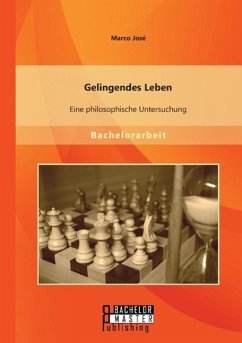 Marco José

Gelingendes Leben

Eine philosophische Untersuchung

Bachelorarbeit

BACHELOR
MASTER
Publishing